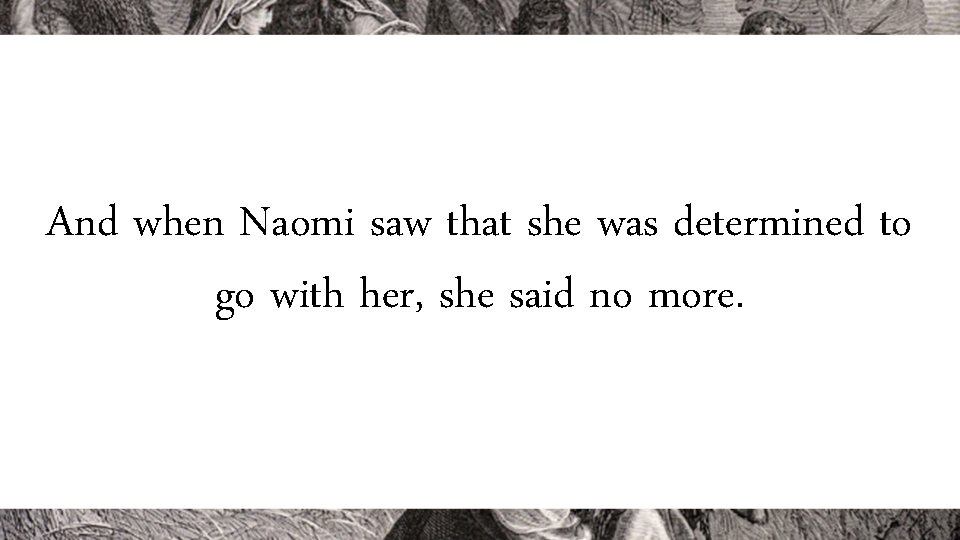 And when Naomi saw that she was determined to go with her, she said no more.